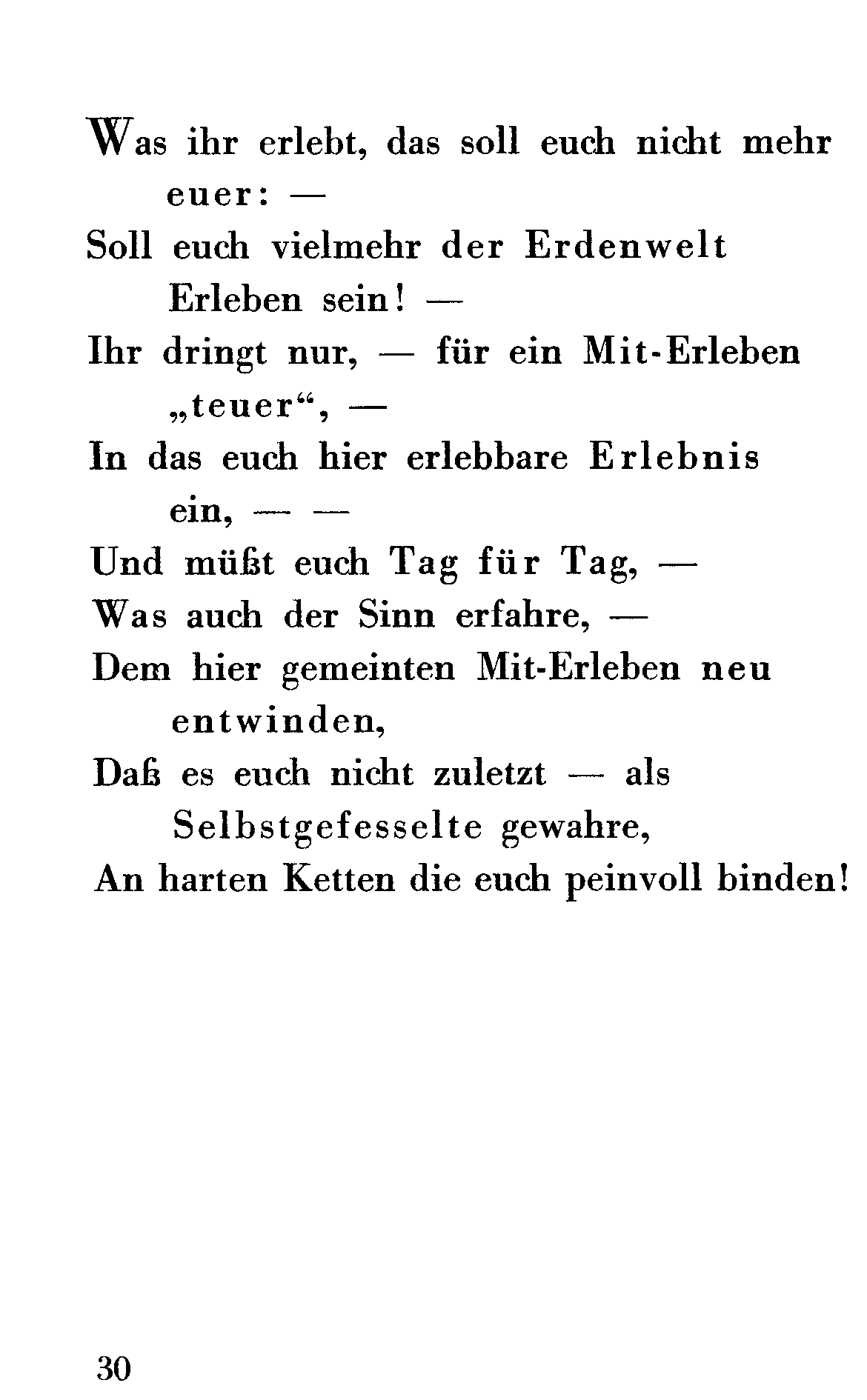 Was ihr erlebt, das soll euch nicht mehr euer: —
Soll euch vielmehr der Erdenwelt Erleben sein! —
Ihr dringt nur, — für ein Mit-Erleben „teuer“, —
In das euch hier erlebbare Erlebnis ein, — —
Und müßt euch Tag für Tag, —
Was auch der Sinn erfahre, —
Dem hier gemeinten Mit-Erleben neu entwinden,
Daß es euch nicht zuletzt — als Selbstgefesselte gewahre,
An harten Ketten die euch peinvoll binden!

30